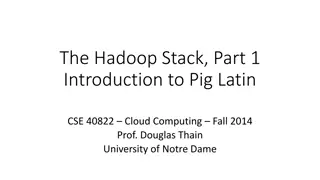 The Hadoop Stack, Part 1
Introduction to Pig Latin

CSE 40822 – Cloud Computing – Fall 2014
Prof. Douglas Thain
University of Notre Dame